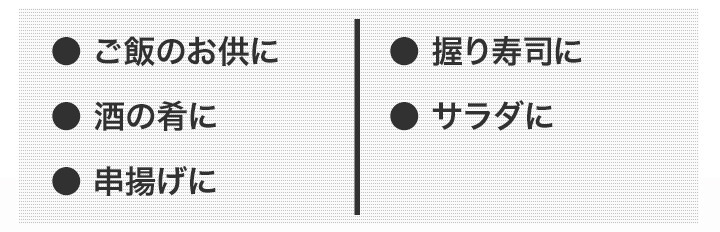 ● ご飯のお供に

● 酒の肴に

● 串揚げに

● 握り寿司に

● サラダに